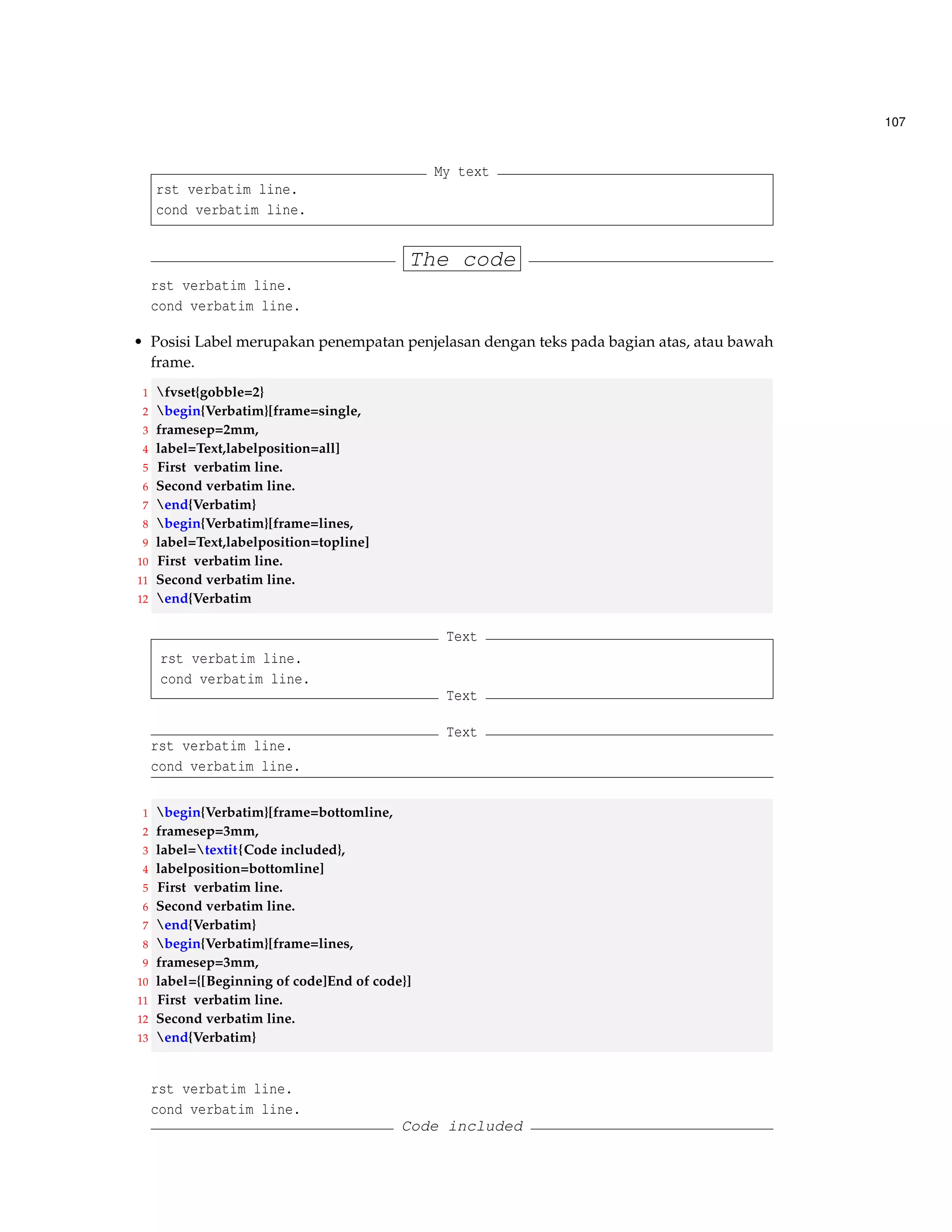 107

My text

rst verbatim line.
cond verbatim line.

The code

rst verbatim line.
cond verbatim line.

• Posisi Label merupakan penempatan penjelasan dengan teks pada bagian atas, atau bawah frame.

1 \fvset{gobble=2}
2 \begin{Verbatim}[frame=single,
3 framesep=2mm,
4 label=Text,labelposition=all]
5 First verbatim line.
6 Second verbatim line.
7 \end{Verbatim}
8 \begin{Verbatim}[frame=lines,
9 label=Text,labelposition=topline]
10 First verbatim line.
11 Second verbatim line.
12 \end{Verbatim

Text

rst verbatim line.
cond verbatim line.

Text

Text

rst verbatim line.
cond verbatim line.

1 \begin{Verbatim}[frame=bottomline,
2 framesep=3mm,
3 label=\textit{Code included},
4 labelposition=bottomline]
5 First verbatim line.
6 Second verbatim line.
7 \end{Verbatim}
8 \begin{Verbatim}[frame=lines,
9 framesep=3mm,
10 label={[Beginning of code]End of code}]
11 First verbatim line.
12 Second verbatim line.
13 \end{Verbatim}

rst verbatim line.
cond verbatim line.

Code included